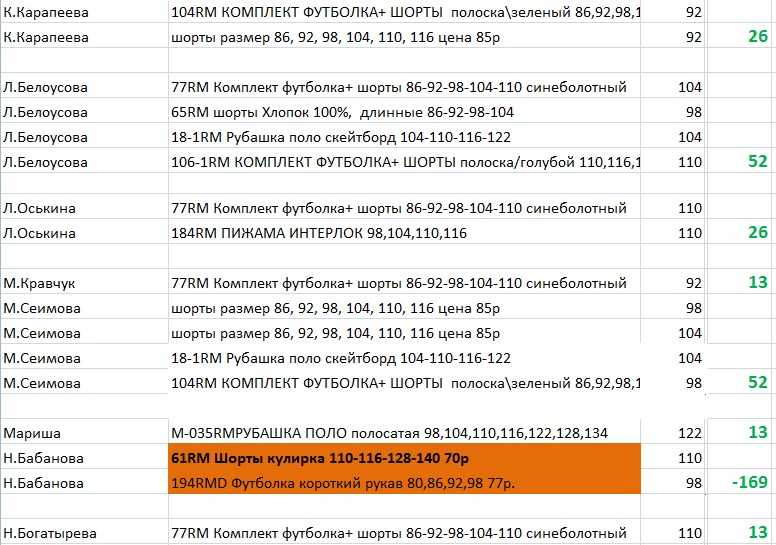 | | | | |
|---|---|---|---|
| К.Карапеева | 104RM КОМПЛЕКТ ФУТБОЛКА+ ШОРТЫ полоска\зеленый 86,92,98,1 | 92 | |
| К.Карапеева | шорты размер 86, 92, 98, 104, 110, 116 цена 85р | 92 | 26 |
| | | | |
| Л.Белоусова | 77RM Комплект футболка+ шорты 86-92-98-104-110 синеболотный | 104 | |
| Л.Белоусова | 65RM шорты Хлопок 100%, длинные 86-92-98-104 | 98 | |
| Л.Белоусова | 18-1RM Рубашка поло скейтборд 104-110-116-122 | 104 | |
| Л.Белоусова | 106-1RM КОМПЛЕКТ ФУТБОЛКА+ ШОРТЫ полоска/голубой 110,116,1 | 110 | 52 |
| | | | |
| Л.Оськина | 77RM Комплект футболка+ шорты 86-92-98-104-110 синеболотный | 110 | |
| Л.Оськина | 184RM ПИЖАМА ИНТЕРЛОК 98,104,110,116 | 110 | 26 |
| | | | |
| М.Кравчук | 77RM Комплект футболка+ шорты 86-92-98-104-110 синеболотный | 92 | 13 |
| М.Сеимова | шорты размер 86, 92, 98, 104, 110, 116 цена 85р | 98 | |
| М.Сеимова | шорты размер 86, 92, 98, 104, 110, 116 цена 85р | 104 | |
| М.Сеимова | 18-1RM Рубашка поло скейтборд 104-110-116-122 | 104 | |
| М.Сеимова | 104RM КОМПЛЕКТ ФУТБОЛКА+ ШОРТЫ полоска\зеленый 86,92,98,1 | 98 | 52 |
| | | | |
| Мариша | М-035RMРУБАШКА ПОЛО полосатая 98,104,110,116,122,128,134 | 122 | 13 |
| Н.Бабанова | 61RM Шорты кулирка 110-116-128-140 70р | 110 | |
| Н.Бабанова | 194RMD Футболка короткий рукав 80,86,92,98 77р. | 98 | -169 |
| | | | |
| Н.Богатырева | 77RM Комплект футболка+ шорты 86-92-98-104-110 синеболотный | 110 | 13 |